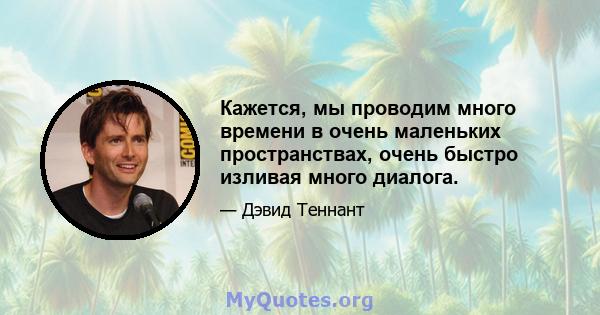 Кажется, мы проводим много времени в очень маленьких пространствах, очень быстро изливая много диалога.

— Дэвид Теннант

MyQuotes.org